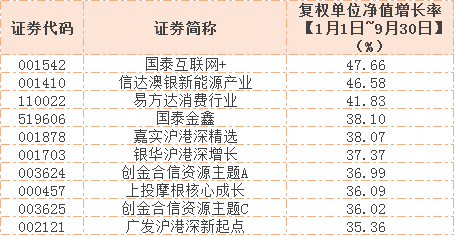 | 证券代码 | 证券简称 | 复权单位净值增长率【1月1日~9月30日】（%） |
|---|---|---|
| 001542 | 国泰互联网+ | 47.66 |
| 001410 | 信达澳银新能源产业 | 46.58 |
| 110022 | 易方达消费行业 | 41.83 |
| 519606 | 国泰金鑫 | 38.10 |
| 001878 | 嘉实沪港深精选 | 38.07 |
| 001703 | 银华沪港深增长 | 37.37 |
| 003624 | 创金合信资源主题A | 36.99 |
| 000457 | 上投摩根核心成长 | 36.09 |
| 003625 | 创金合信资源主题C | 36.02 |
| 002121 | 广发沪港深新起点 | 35.36 |